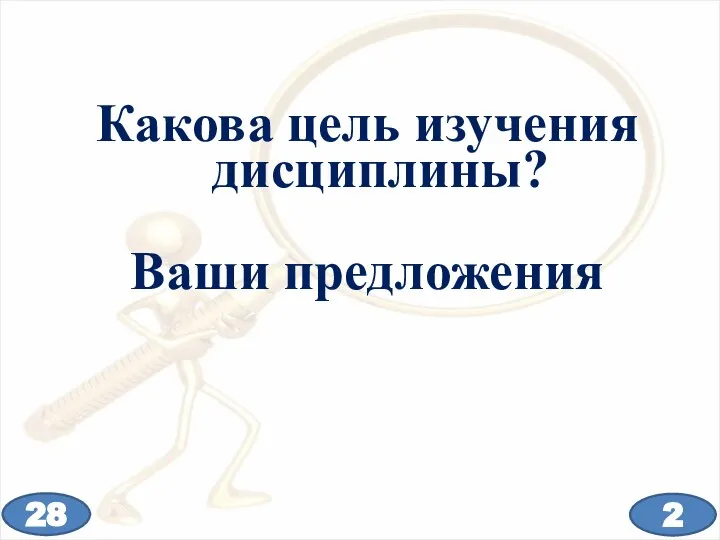 Какова цель изучения дисциплины?

Ваши предложения

28

2